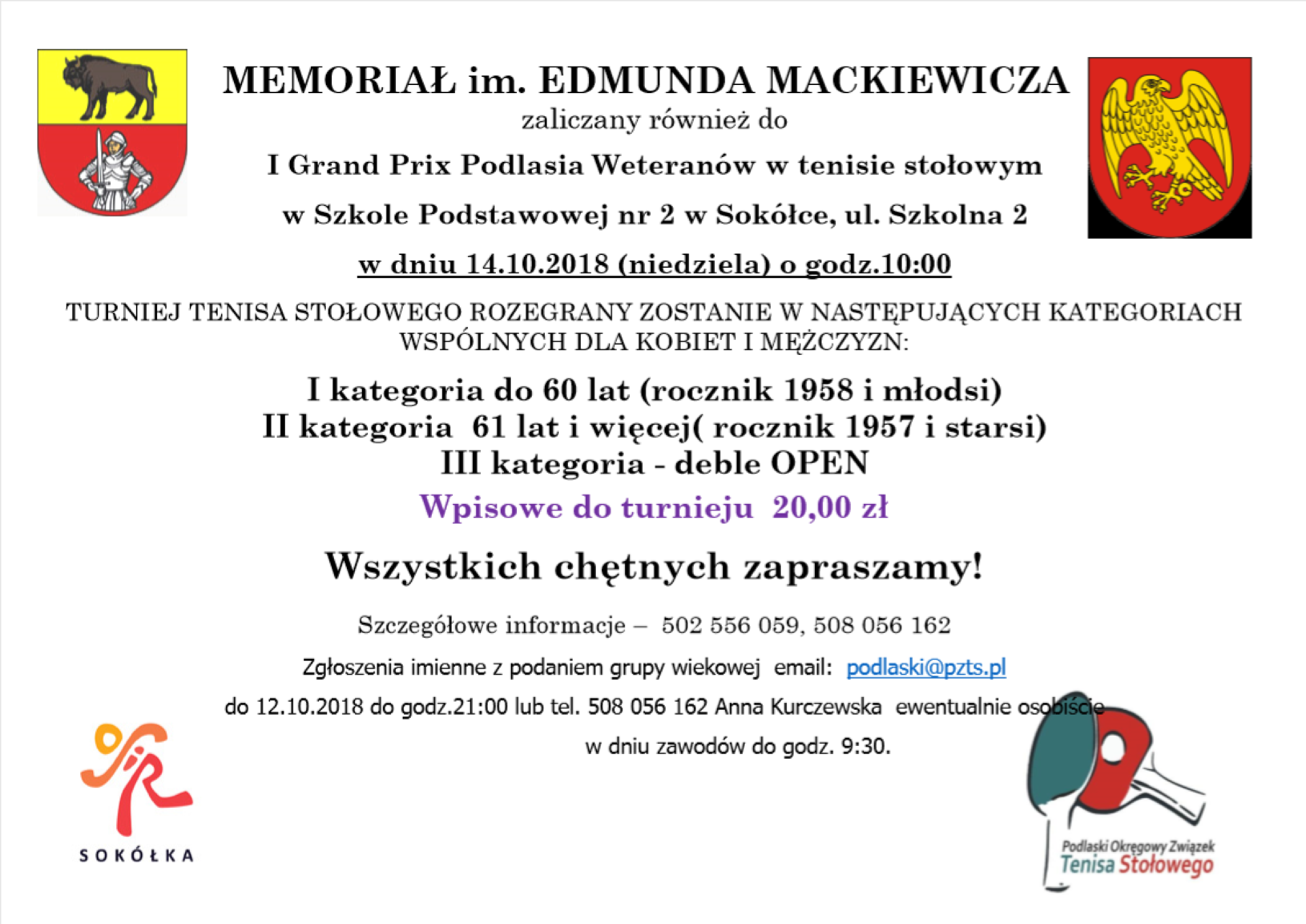 MEMORIAŁ im. EDMUNDA MACKIEWICZA

zaliczany również do

I Grand Prix Podlasia Weteranów w tenisie stołowym

w Szkole Podstawowej nr 2 w Sokółce, ul. Szkolna 2

w dniu 14.10.2018 (niedziela) o godz.10:00

TURNIEJ TENISA STOŁOWEGO ROZEGRANY ZOSTANIE W NASTĘPUJĄCYCH KATEGORIACH WSPÓLNYCH DLA KOBIET I MĘŻCZYZN:

I kategoria do 60 lat (rocznik 1958 i młodsi)
II kategoria 61 lat i więcej( rocznik 1957 i starsi)
III kategoria - deble OPEN

Wpisowe do turnieju 20,00 zł

Wszystkich chętnych zapraszamy!

Szczegółowe informacje – 502 556 059, 508 056 162

Zgłoszenia imienne z podaniem grupy wiekowej email: podlaski@pzts.pl

do 12.10.2018 do godz.21:00 lub tel. 508 056 162 Anna Kurczewska ewentualnie osobiście w dniu zawodów do godz. 9:30.

SOKÓŁKA

Podlaski Okręgowy Związek Tenisa Stołowego